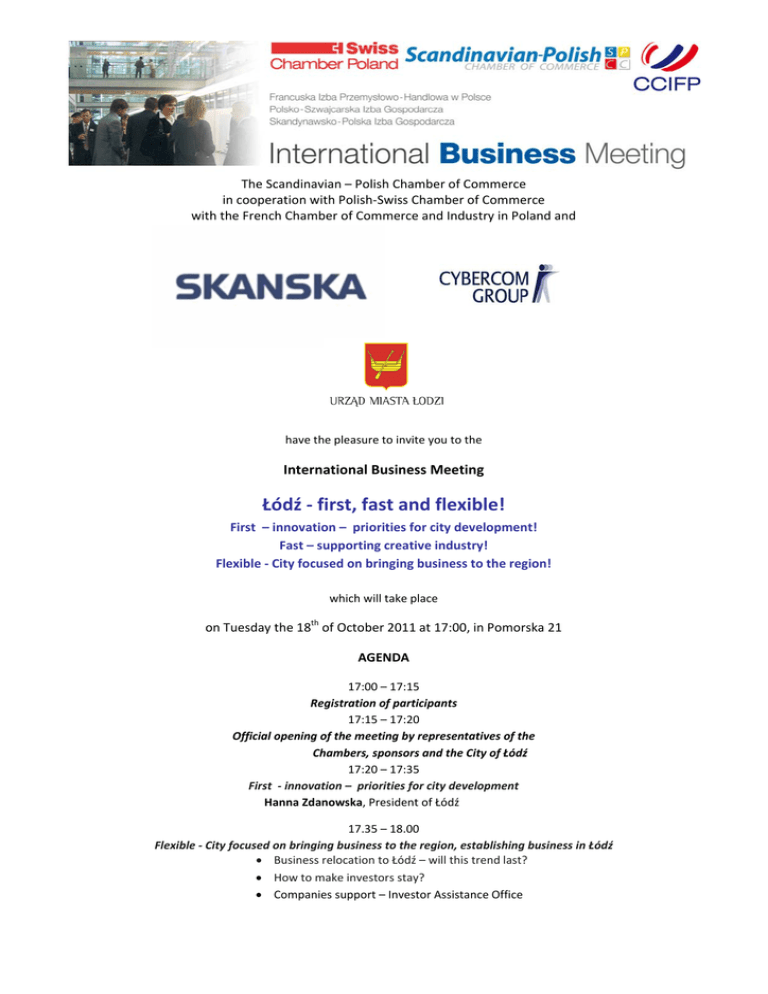 Swiss Chamber Poland Scandinavian-Polish CHAMBER OF COMMERCE SPCC CCIFP

Francuska Izba Przemysłowo-Handlowa w Polsce
Polsko-Szwajcarska Izba Gospodarcza
Skandynawsko-Polska Izba Gospodarcza

International Business Meeting

The Scandinavian – Polish Chamber of Commerce
in cooperation with Polish-Swiss Chamber of Commerce
with the French Chamber of Commerce and Industry in Poland and

SKANSKA

CYBERCOM GROUP

URZĄD MIASTA ŁODZI

have the pleasure to invite you to the

International Business Meeting

Łódź - first, fast and flexible!

First – innovation – priorities for city development!
Fast – supporting creative industry!
Flexible - City focused on bringing business to the region!

which will take place

on Tuesday the 18$^{th}$ of October 2011 at 17:00, in Pomorska 21

AGENDA

17:00 – 17:15
Registration of participants
17:15 – 17:20
Official opening of the meeting by representatives of the Chambers, sponsors and the City of Łódź
17:20 – 17:35
First - innovation – priorities for city development
Hanna Zdanowska, President of Łódź

17.35 – 18.00
Flexible - City focused on bringing business to the region, establishing business in Łódź
• Business relocation to Łódź – will this trend last?
• How to make investors stay?
• Companies support – Investor Assistance Office